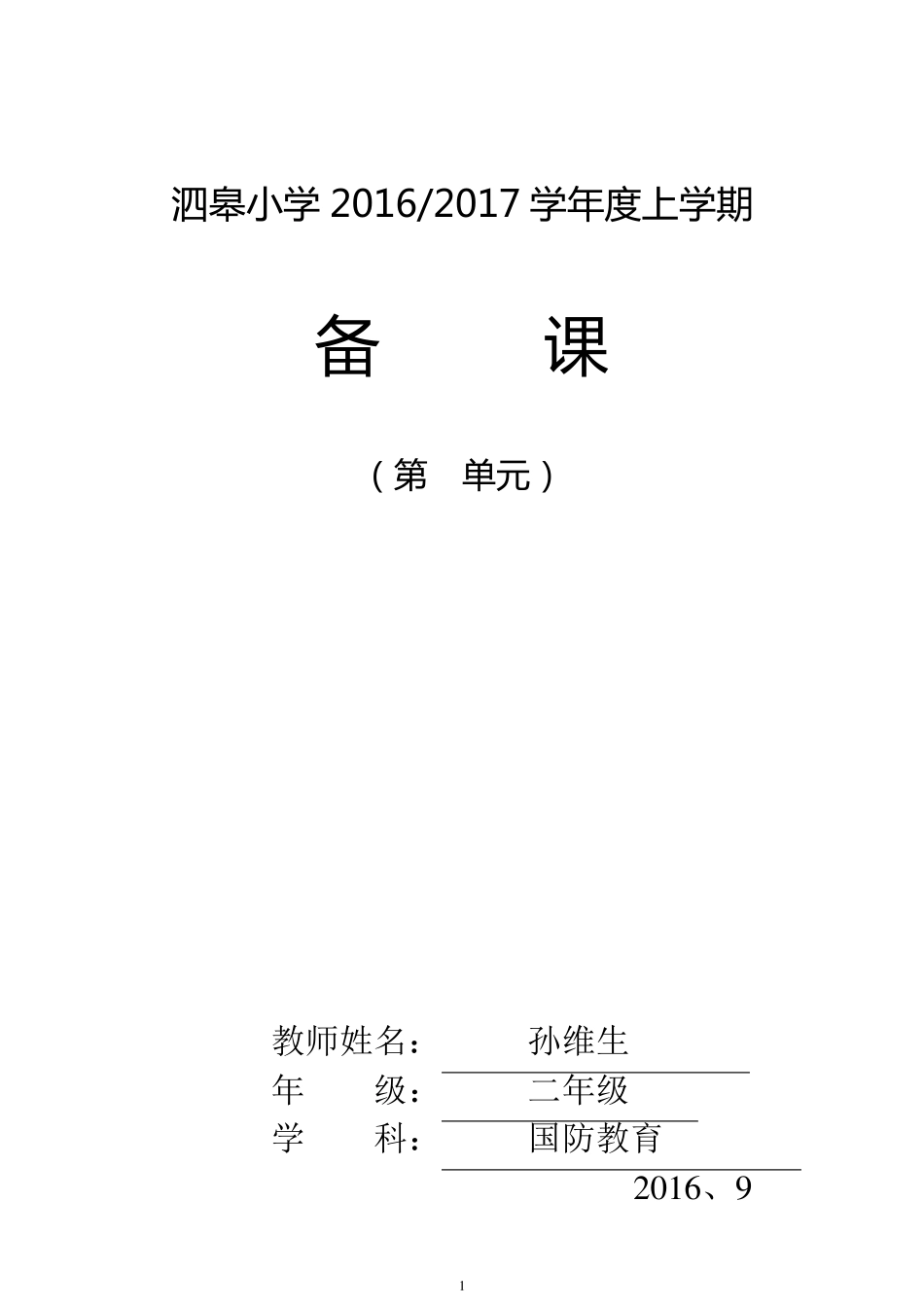 泗皋小学 2016/2017 学年度上学期

备　　课

（第　单元）

教师姓名：　孙维生

年　　级：　二年级

学　　科：　国防教育

2016、9

1